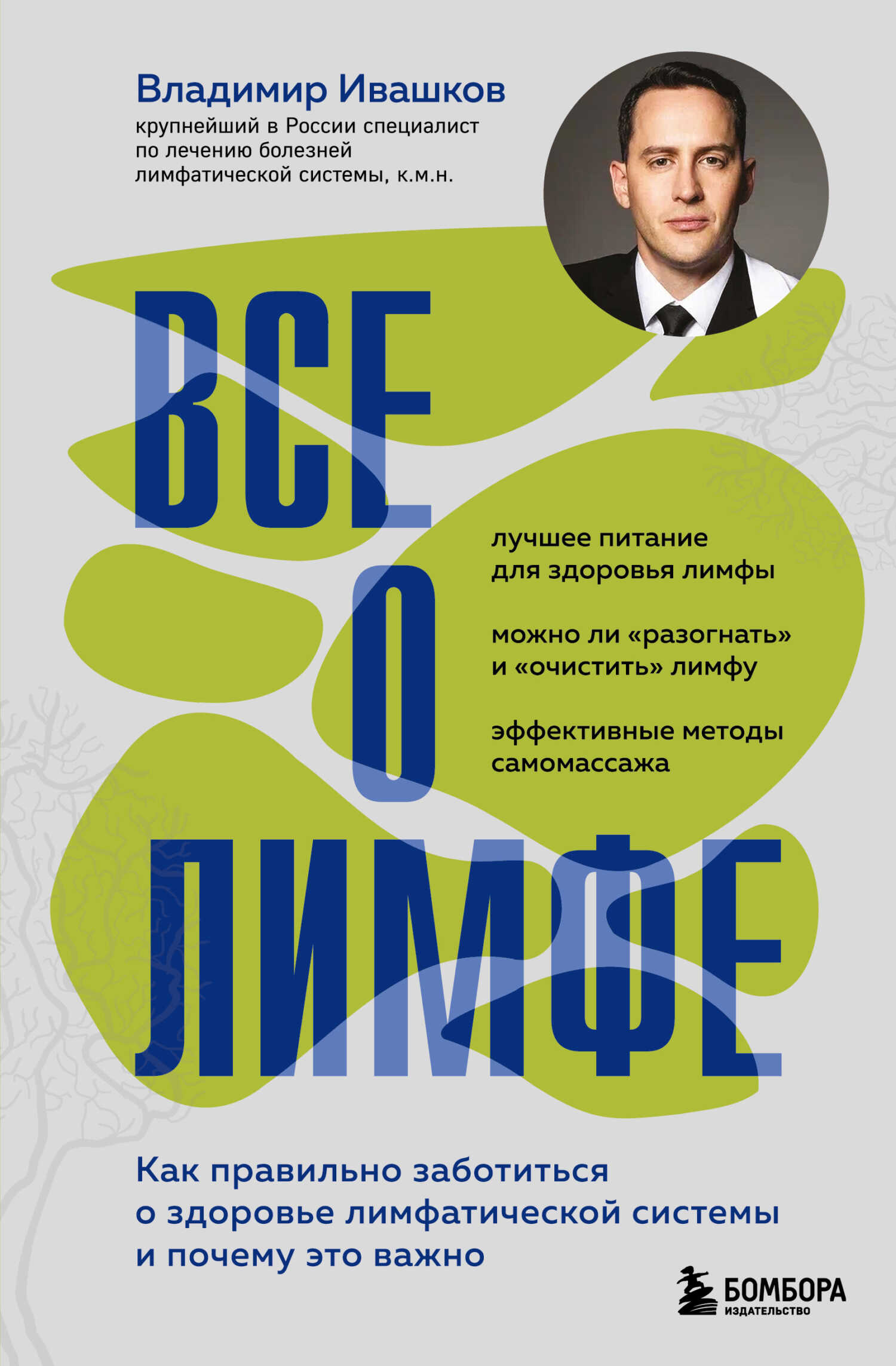 Владимир Ивашков

крупнейший в России специалист по лечению болезней лимфатической системы, к.м.н.

ВСЕ
О
ЛИМФЕ

лучшее питание для здоровья лимфы

можно ли «разогнать» и «очистить» лимфу

эффективные методы самомассажа

Как правильно заботиться о здоровье лимфатической системы и почему это важно

БОМБОРА
ИЗДАТЕЛЬСТВО